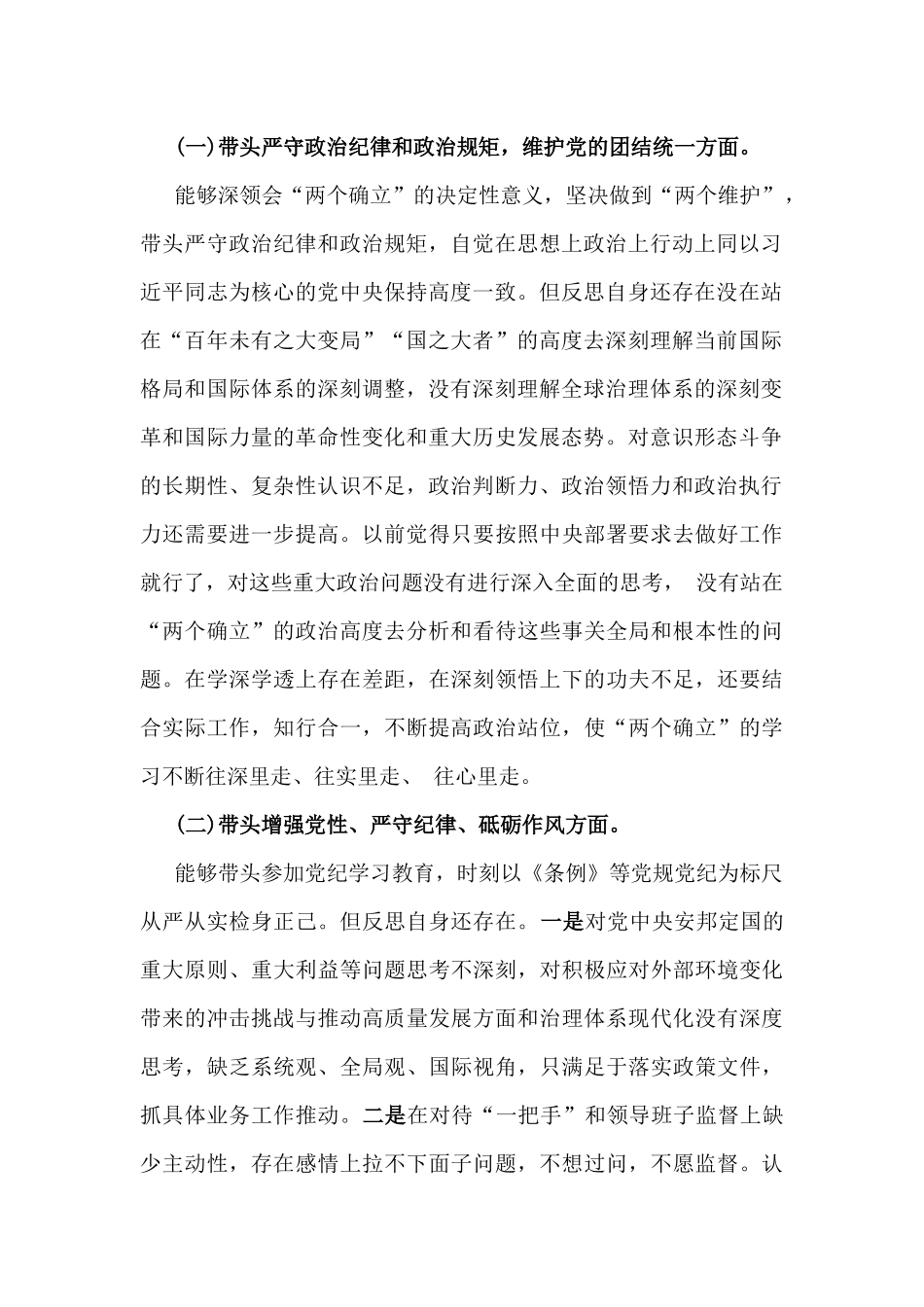 (一)带头严守政治纪律和政治规矩，维护党的团结统一方面。

能够深领会“两个确立”的决定性意义，坚决做到“两个维护”，带头严守政治纪律和政治规矩，自觉在思想上政治上行动上同以习近平同志为核心的党中央保持高度一致。但反思自身还存在没在站在“百年未有之大变局”“国之大者”的高度去深刻理解当前国际格局和国际体系的深刻调整，没有深刻理解全球治理体系的深刻变革和国际力量的革命性变化和重大历史发展态势。对意识形态斗争的长期性、复杂性认识不足，政治判断力、政治领悟力和政治执行力还需要进一步提高。以前觉得只要按照中央部署要求去做好工作就行了，对这些重大政治问题没有进行深入全面的思考， 没有站在“两个确立”的政治高度去分析和看待这些事关全局和根本性的问题。在学深学透上存在差距，在深刻领悟上下的功夫不足，还要结合实际工作，知行合一，不断提高政治站位，使“两个确立”的学习不断往深里走、往实里走、 往心里走。

(二)带头增强党性、严守纪律、砥砺作风方面。

能够带头参加党纪学习教育，时刻以《条例》等党规党纪为标尺从严从实检身正己。但反思自身还存在。一是对党中央安邦定国的重大原则、重大利益等问题思考不深刻，对积极应对外部环境变化带来的冲击挑战与推动高质量发展方面和治理体系现代化没有深度思考，缺乏系统观、全局观、国际视角，只满足于落实政策文件，抓具体业务工作推动。二是在对待“一把手”和领导班子监督上缺少主动性，存在感情上拉不下面子问题，不想过问，不愿监督。认